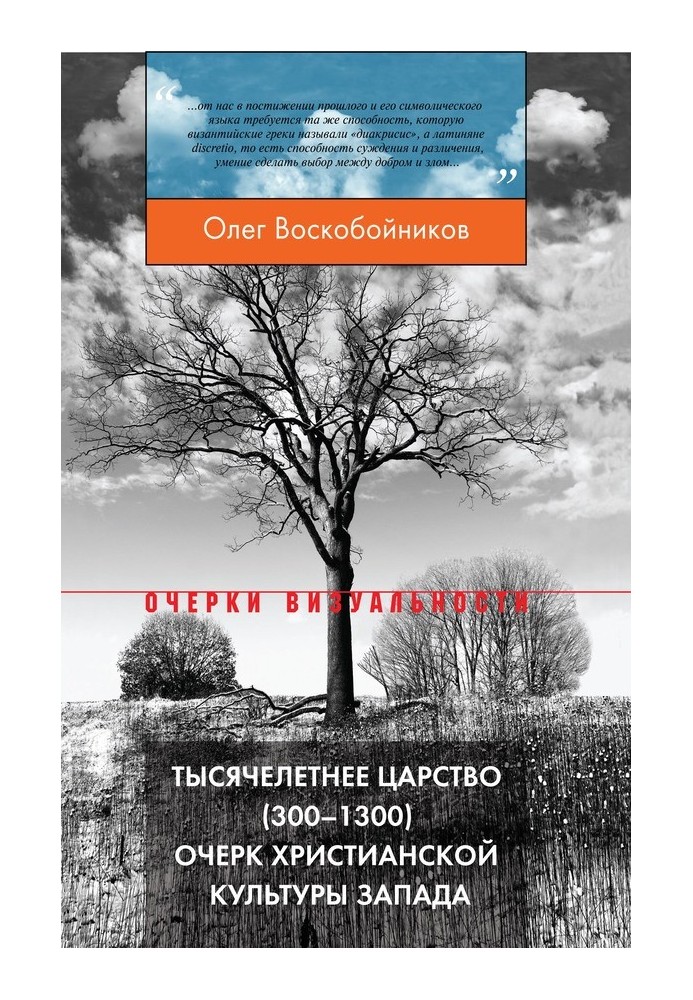 “...от нас в постижении прошлого и его символического языка требуется та же способность, которую византийские греки называли «диакрисис», а латиняне discretio, то есть способность суждения и различения, умение сделать выбор между добром и злом...”

Олег Воскобойников

ОЧЕРКИ ВИЗУАЛЬНОСТИ

ТЫСЯЧЕЛЕТНЕЕ ЦАРСТВО (300–1300) ОЧЕРК ХРИСТИАНСКОЙ КУЛЬТУРЫ ЗАПАДА